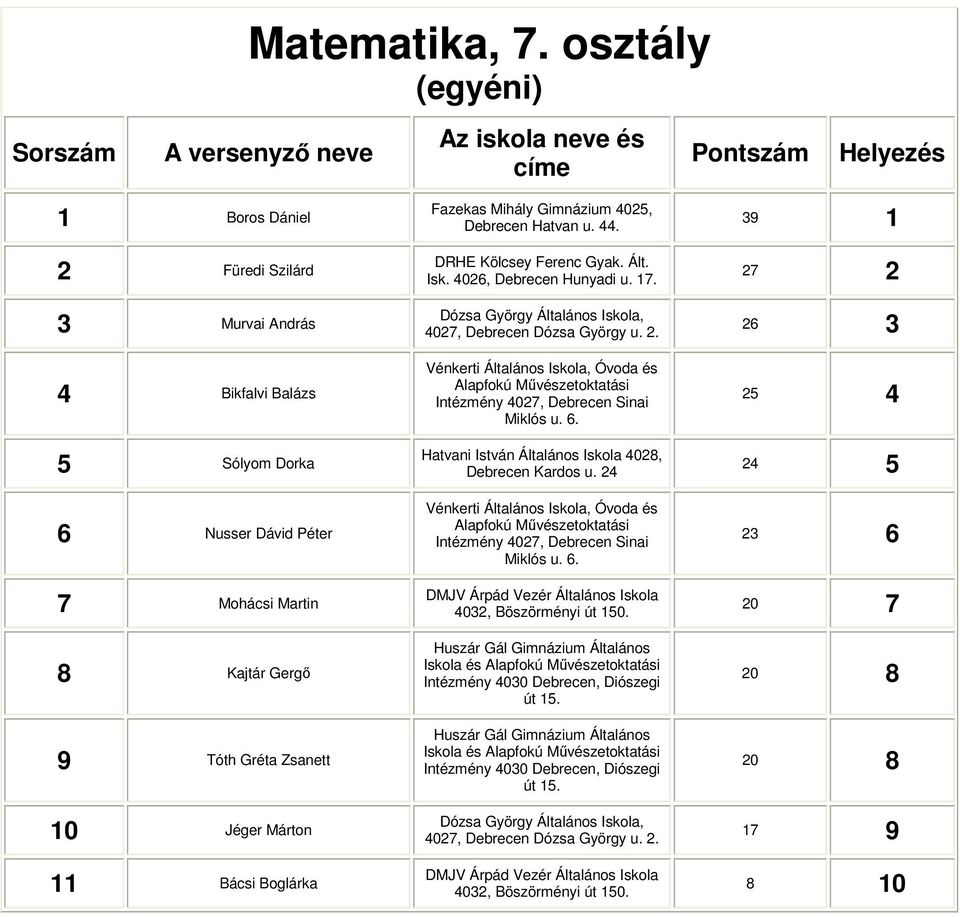 Matematika, 7. osztály
(egyéni)

| Sorszám | A versenyző neve | Az iskola neve és címe | Pontszám | Helyezés |
|---|---|---|---|---|
| 1 | Boros Dániel | Fazekas Mihály Gimnázium 4025, Debrecen Hatvan u. 44. | 39 | 1 |
| 2 | Füredi Szilárd | DRHE Kölcsey Ferenc Gyak. Ált. Isk. 4026, Debrecen Hunyadi u. 17. | 27 | 2 |
| 3 | Murvai András | Dózsa György Általános Iskola, 4027, Debrecen Dózsa György u. 2. | 26 | 3 |
| 4 | Bikfalvi Balázs | Vénkerti Általános Iskola, Óvoda és Alapfokú Művészetoktatási Intézmény 4027, Debrecen Sinai Miklós u. 6. | 25 | 4 |
| 5 | Sólyom Dorka | Hatvani István Általános Iskola 4028, Debrecen Kardos u. 24 | 24 | 5 |
| 6 | Nusser Dávid Péter | Vénkerti Általános Iskola, Óvoda és Alapfokú Művészetoktatási Intézmény 4027, Debrecen Sinai Miklós u. 6. | 23 | 6 |
| 7 | Mohácsi Martin | DMJV Árpád Vezér Általános Iskola 4032, Böszörményi út 150. | 20 | 7 |
| 8 | Kajtár Gergő | Huszár Gál Gimnázium Általános Iskola és Alapfokú Művészetoktatási Intézmény 4030 Debrecen, Diószegi út 15. | 20 | 8 |
| 9 | Tóth Gréta Zsanett | Huszár Gál Gimnázium Általános Iskola és Alapfokú Művészetoktatási Intézmény 4030 Debrecen, Diószegi út 15. | 20 | 8 |
| 10 | Jéger Márton | Dózsa György Általános Iskola, 4027, Debrecen Dózsa György u. 2. | 17 | 9 |
| 11 | Bácsi Boglárka | DMJV Árpád Vezér Általános Iskola 4032, Böszörményi út 150. | 8 | 10 |